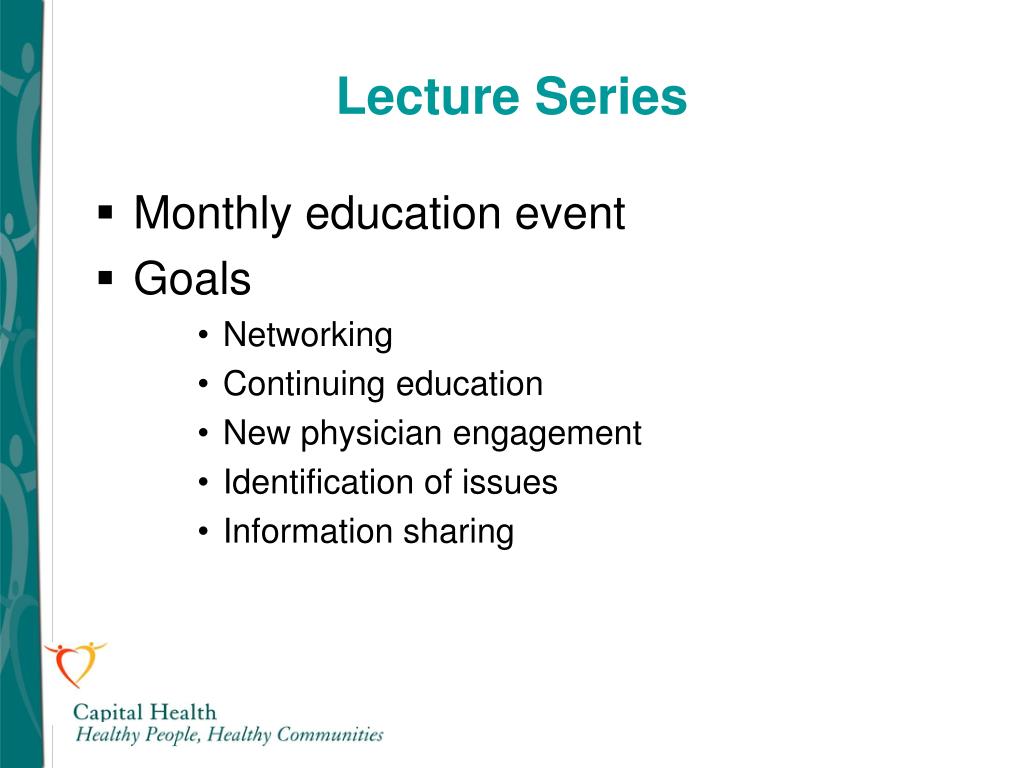 Lecture Series

▪ Monthly education event
▪ Goals
• Networking
• Continuing education
• New physician engagement
• Identification of issues
• Information sharing

Capital Health
Healthy People, Healthy Communities